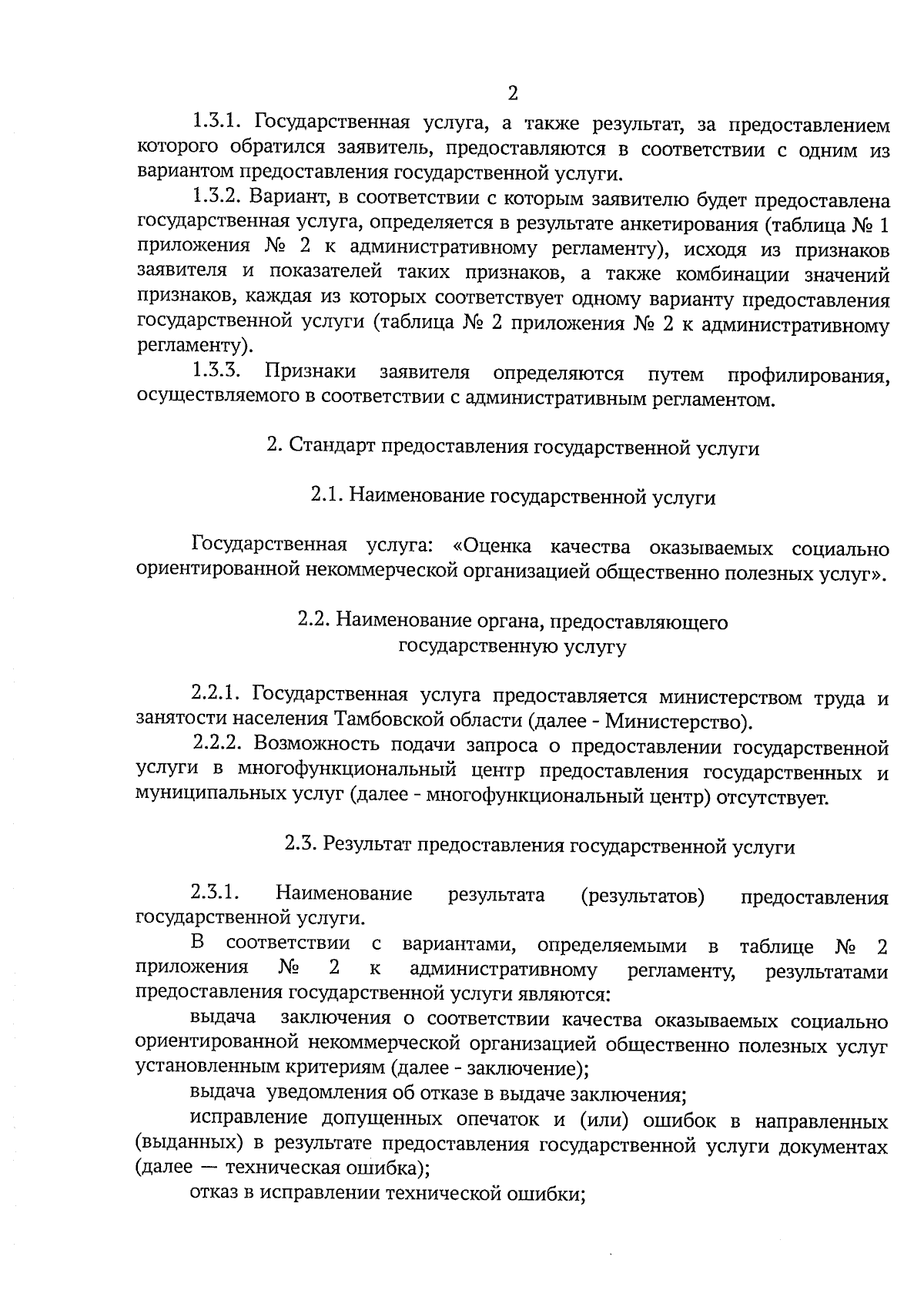 2

1.3.1. Государственная услуга, а также результат, за предоставлением которого обратился заявитель, предоставляются в соответствии с одним из вариантом предоставления государственной услуги.

1.3.2. Вариант, в соответствии с которым заявителю будет предоставлена государственная услуга, определяется в результате анкетирования (таблица № 1 приложения № 2 к административному регламенту), исходя из признаков заявителя и показателей таких признаков, а также комбинации значений признаков, каждая из которых соответствует одному варианту предоставления государственной услуги (таблица № 2 приложения № 2 к административному регламенту).

1.3.3. Признаки заявителя определяются путем профилирования, осуществляемого в соответствии с административным регламентом.

2. Стандарт предоставления государственной услуги

2.1. Наименование государственной услуги

Государственная услуга: «Оценка качества оказываемых социально ориентированной некоммерческой организацией общественно полезных услуг».

2.2. Наименование органа, предоставляющего государственную услугу

2.2.1. Государственная услуга предоставляется министерством труда и занятости населения Тамбовской области (далее - Министерство).

2.2.2. Возможность подачи запроса о предоставлении государственной услуги в многофункциональный центр предоставления государственных и муниципальных услуг (далее - многофункциональный центр) отсутствует.

2.3. Результат предоставления государственной услуги

2.3.1. Наименование результата (результатов) предоставления государственной услуги.

В соответствии с вариантами, определяемыми в таблице № 2 приложения № 2 к административному регламенту, результатами предоставления государственной услуги являются:

выдача заключения о соответствии качества оказываемых социально ориентированной некоммерческой организацией общественно полезных услуг установленным критериям (далее - заключение);

выдача уведомления об отказе в выдаче заключения;

исправление допущенных опечаток и (или) ошибок в направленных (выданных) в результате предоставления государственной услуги документах (далее — техническая ошибка);

отказ в исправлении технической ошибки;